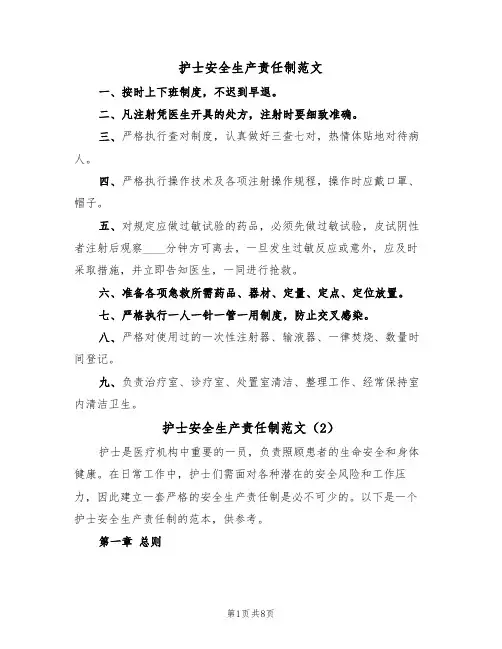 护士安全生产责任制范文

一、按时上下班制度，不迟到早退。

二、凡注射凭医生开具的处方，注射时要细致准确。

三、严格执行查对制度，认真做好三查七对，热情体贴地对待病人。

四、严格执行操作技术及各项注射操作规程，操作时应戴口罩、帽子。

五、对规定应做过敏试验的药品，必须先做过敏试验，皮试阴性者注射后观察____分钟方可离去，一旦发生过敏反应或意外，应及时采取措施，并立即告知医生，一同进行抢救。

六、准备各项急救所需药品、器材、定量、定点、定位放置。

七、严格执行一人一针一管一用制度，防止交叉感染。

八、严格对使用过的一次性注射器、输液器、一律焚烧、数量时间登记。

九、负责治疗室、诊疗室、处置室清洁、整理工作、经常保持室内清洁卫生。

护士安全生产责任制范文（2）

护士是医疗机构中重要的一员，负责照顾患者的生命安全和身体健康。在日常工作中，护士们需面对各种潜在的安全风险和工作压力，因此建立一套严格的安全生产责任制是必不可少的。以下是一个护士安全生产责任制的范本，供参考。

第一章 总则

第1页 共8页